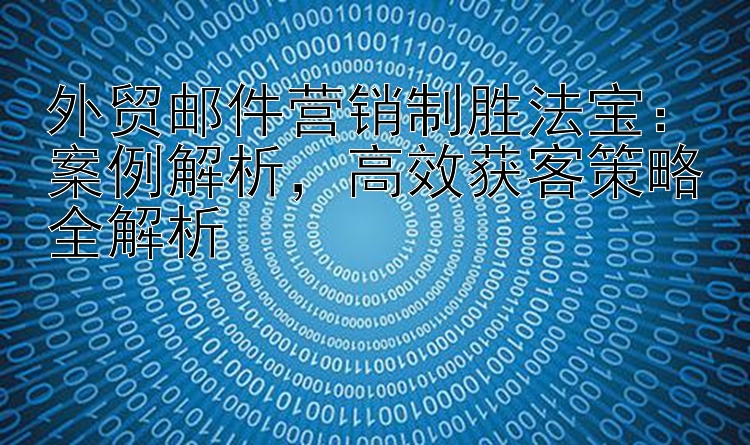 外贸邮件营销制胜法宝：案例解析，高效获客策略全解析